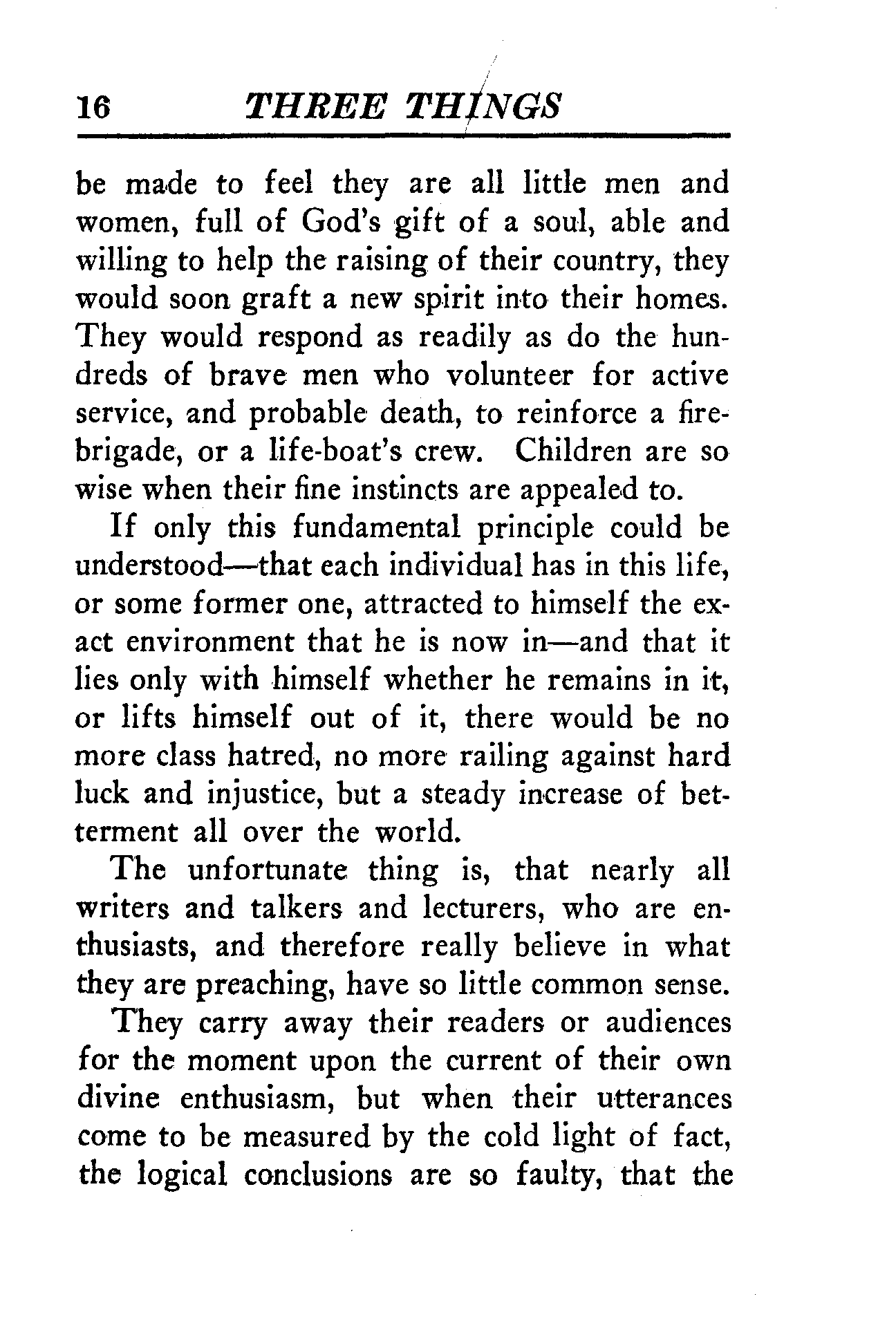 16 THREE THINGS

be made to feel they are all little men and women, full of God's gift of a soul, able and willing to help the raising of their country, they would soon graft a new spirit into their homes. They would respond as readily as do the hundreds of brave men who volunteer for active service, and probable death, to reinforce a fire-brigade, or a life-boat's crew. Children are so wise when their fine instincts are appealed to.

If only this fundamental principle could be understood—that each individual has in this life, or some former one, attracted to himself the exact environment that he is now in—and that it lies only with himself whether he remains in it, or lifts himself out of it, there would be no more class hatred, no more railing against hard luck and injustice, but a steady increase of betterment all over the world.

The unfortunate thing is, that nearly all writers and talkers and lecturers, who are enthusiasts, and therefore really believe in what they are preaching, have so little common sense.

They carry away their readers or audiences for the moment upon the current of their own divine enthusiasm, but when their utterances come to be measured by the cold light of fact, the logical conclusions are so faulty, that the